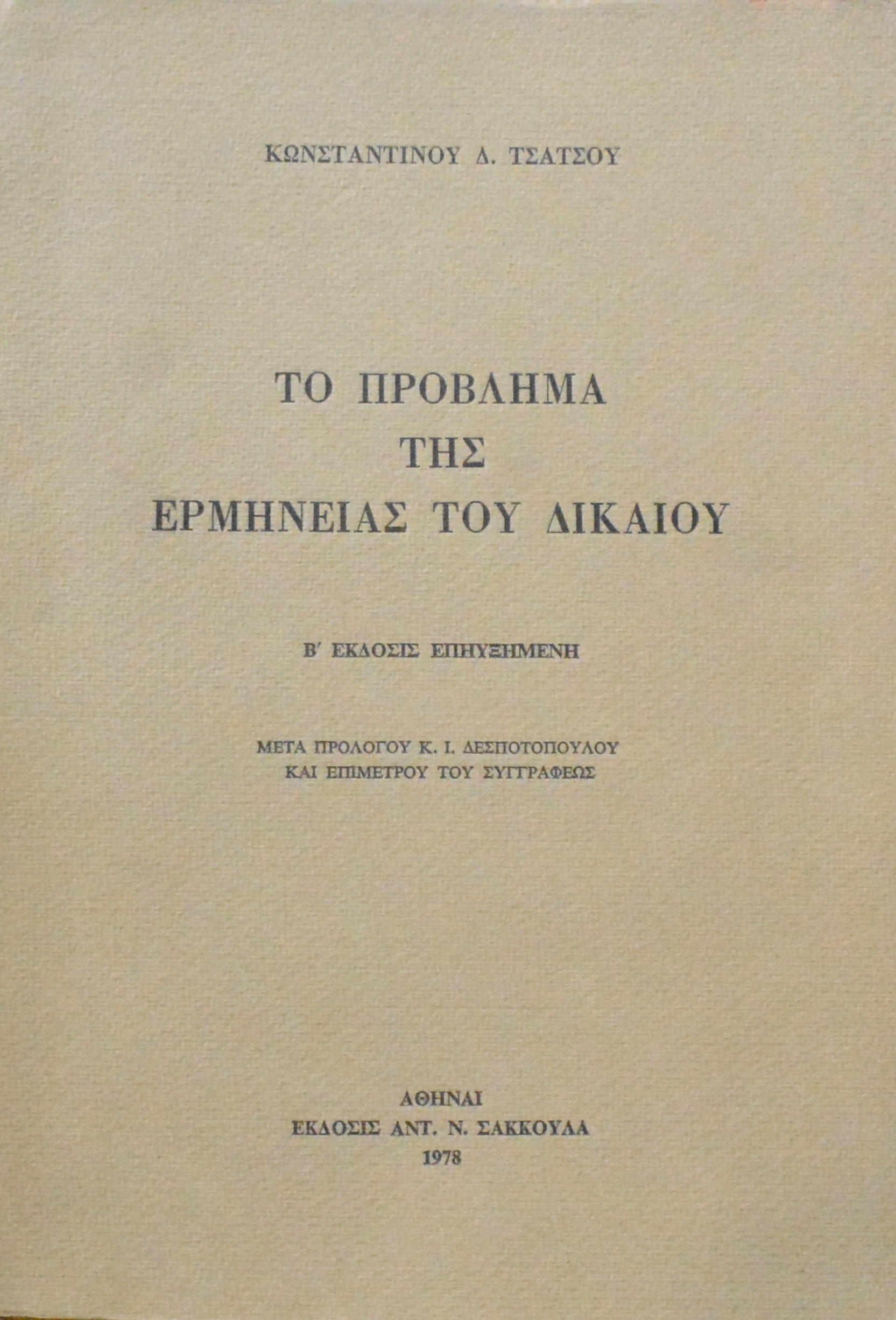 ΚΩΝΣΤΑΝΤΙΝΟΥ Δ. ΤΣΑΤΣΟΥ

ΤΟ ΠΡΟΒΛΗΜΑ
ΤΗΣ
ΕΡΜΗΝΕΙΑΣ ΤΟΥ ΔΙΚΑΙΟΥ

Β' ΕΚΔΟΣΙΣ ΕΠΗΥΞΗΜΕΝΗ

ΜΕΤΑ ΠΡΟΛΟΓΟΥ Κ. Ι. ΔΕΣΠΟΤΟΠΟΥΛΟΥ
ΚΑΙ ΕΠΙΜΕΤΡΟΥ ΤΟΥ ΣΥΓΓΡΑΦΕΩΣ

ΑΘΗΝΑΙ
ΕΚΔΟΣΙΣ ΑΝΤ. Ν. ΣΑΚΚΟΥΛΑ
1978